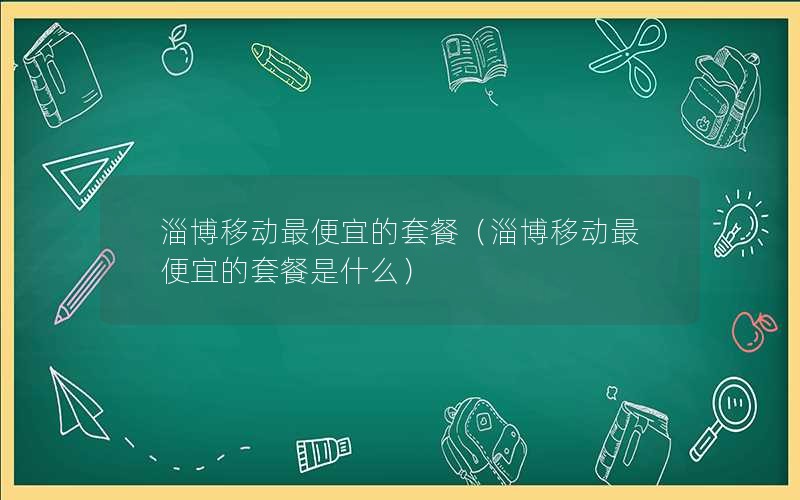 淄博移动最便宜的套餐（淄博移动最便宜的套餐是什么）